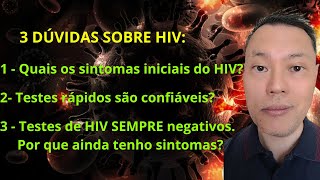 3 DÚVIDAS SOBRE HIV:

1 - Quais os sintomas iniciais do HIV?

2- Testes rápidos são confiáveis?

3 - Testes de HIV SEMPRE negativos. Por que ainda tenho sintomas?